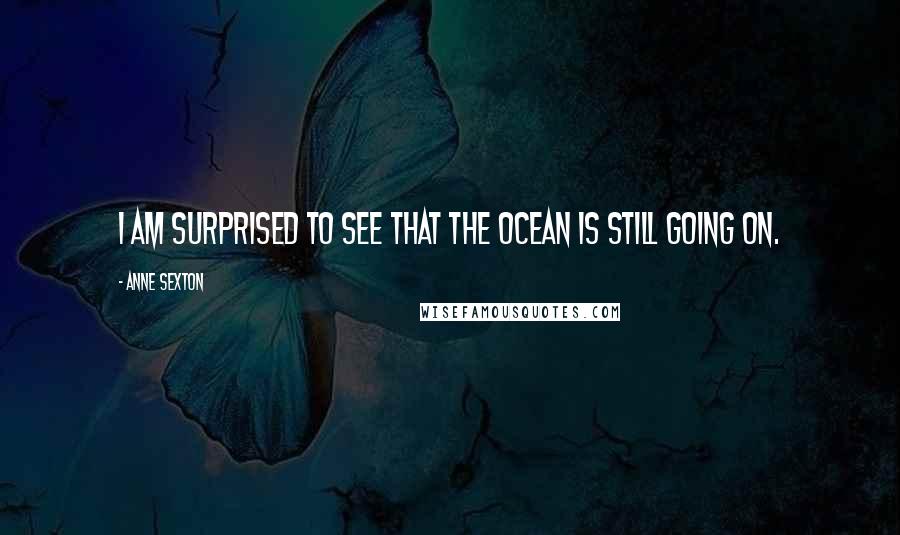 I AM SURPRISED TO SEE THAT THE OCEAN IS STILL GOING ON.

- ANNE SEXTON

WISEFAMOUSQUOTES.COM